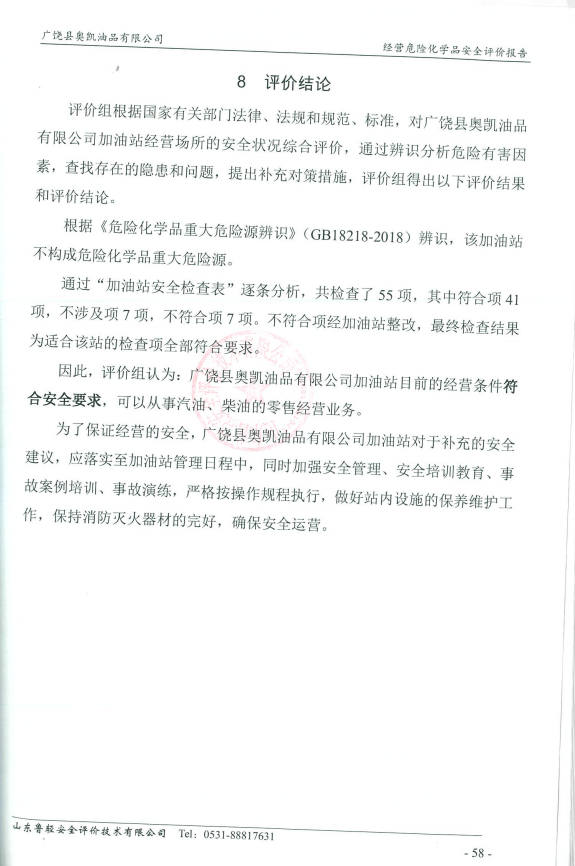 广饶县奥凯油品有限公司

经营危险化学品安全评价报告

8　评价结论

评价组根据国家有关部门法律、法规和规范、标准，对广饶县奥凯油品有限公司加油站经营场所的安全状况综合评价，通过辨识分析危险有害因素，查找存在的隐患和问题，提出补充对策措施，评价组得出以下评价结果和评价结论。

根据《危险化学品重大危险源辨识》（GB18218-2018）辨识，该加油站不构成危险化学品重大危险源。

通过“加油站安全检查表”逐条分析，共检查了55项，其中符合项41项，不涉及项7项，不符合项7项。不符合项经加油站整改，最终检查结果为适合该站的检查项全部符合要求。

因此，评价组认为：广饶县奥凯油品有限公司加油站目前的经营条件符合安全要求，可以从事汽油、柴油的零售经营业务。

为了保证经营的安全，广饶县奥凯油品有限公司加油站对于补充的安全建议，应落实至加油站管理日程中，同时加强安全管理、安全培训教育、事故案例培训、事故演练，严格按操作规程执行，做好站内设施的保养维护工作，保持消防灭火器材的完好，确保安全运营。

山东鲁毅安全评价技术有限公司　Tel：0531-88817631

- 58 -